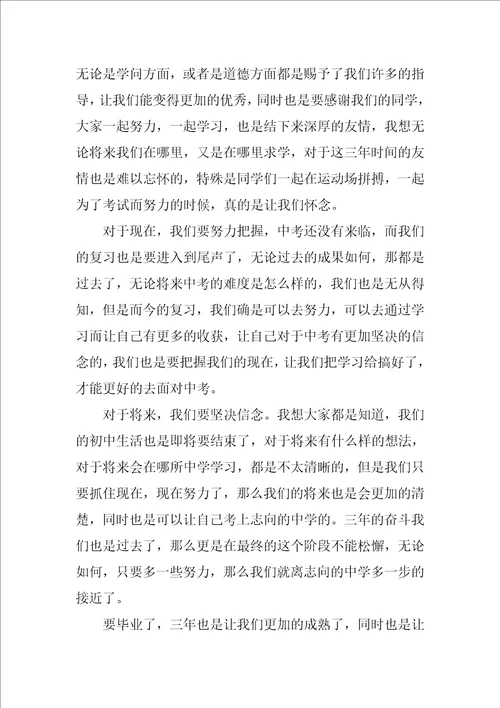 无论是学问方面，或者是道德方面都是赐予了我们许多的指导，让我们能变得更加的优秀，同时也是要感谢我们的同学，大家一起努力，一起学习，也是结下来深厚的友情，我想无论将来我们在哪里，又是在哪里求学，对于这三年时间的友情也是难以忘怀的，特殊是同学们一起在运动场拼搏，一起为了考试而努力的时候，真的是让我们怀念。

对于现在，我们要努力把握，中考还没有来临，而我们的复习也是要进入到尾声了，无论过去的成果如何，那都是过去了，无论将来中考的难度是怎么样的，我们也是无从得知，但是而今的复习，我们确是可以去努力，可以去通过学习而让自己有更多的收获，让自己对于中考有更加坚决的信念的，我们也是要把握我们的现在，让我们把学习给搞好了，才能更好的去面对中考。

对于将来，我们要坚决信念。我想大家都是知道，我们的初中生活也是即将要结束了，对于将来有什么样的想法，对于将来会在哪所中学学习，都是不太清晰的，但是我们只要抓住现在，现在努力了，那么我们的将来也是会更加的清楚，同时也是可以让自己考上志向的中学的。三年的奋斗我们也是过去了，那么更是在最终的这个阶段不能松懈，无论如何，只要多一些努力，那么我们就离志向的中学多一步的接近了。

要毕业了，三年也是让我们更加的成熟了，同时也是让